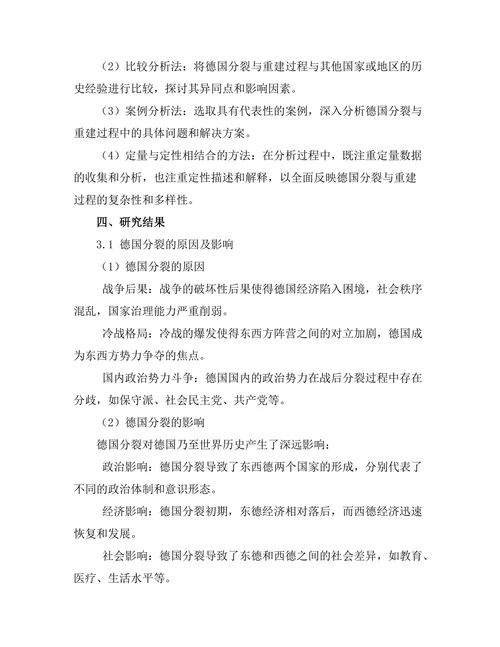 （2）比较分析法：将德国分裂与重建过程与其他国家或地区的历史经验进行比较，探讨其异同点和影响因素。

（3）案例分析法：选取具有代表性的案例，深入分析德国分裂与重建过程中的具体问题和解决方案。

（4）定量与定性相结合的方法：在分析过程中，既注重定量数据的收集和分析，也注重定性描述和解释，以全面反映德国分裂与重建过程的复杂性和多样性。

四、研究结果

3.1 德国分裂的原因及影响

（1）德国分裂的原因

战争后果：战争的破坏性后果使得德国经济陷入困境，社会秩序混乱，国家治理能力严重削弱。

冷战格局：冷战的爆发使得东西方阵营之间的对立加剧，德国成为东西方势力争夺的焦点。

国内政治势力斗争：德国国内的政治势力在战后分裂过程中存在分歧，如保守派、社会民主党、共产党等。

（2）德国分裂的影响

德国分裂对德国乃至世界历史产生了深远影响：

政治影响：德国分裂导致了东西德两个国家的形成，分别代表了不同的政治体制和意识形态。

经济影响：德国分裂初期，东德经济相对落后，而西德经济迅速恢复和发展。

社会影响：德国分裂导致了东德和西德之间的社会差异，如教育、医疗、生活水平等。